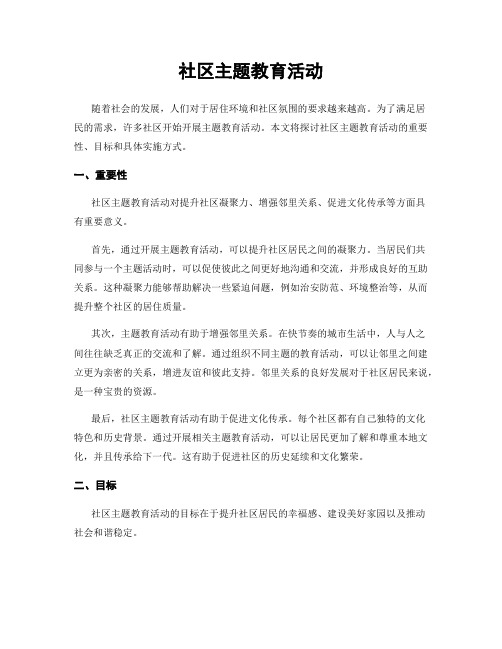 社区主题教育活动

随着社会的发展，人们对于居住环境和社区氛围的要求越来越高。为了满足居民的需求，许多社区开始开展主题教育活动。本文将探讨社区主题教育活动的重要性、目标和具体实施方式。

一、重要性

社区主题教育活动对提升社区凝聚力、增强邻里关系、促进文化传承等方面具有重要意义。

首先，通过开展主题教育活动，可以提升社区居民之间的凝聚力。当居民们共同参与一个主题活动时，可以促使彼此之间更好地沟通和交流，并形成良好的互助关系。这种凝聚力能够帮助解决一些紧迫问题，例如治安防范、环境整治等，从而提升整个社区的居住质量。

其次，主题教育活动有助于增强邻里关系。在快节奏的城市生活中，人与人之间往往缺乏真正的交流和了解。通过组织不同主题的教育活动，可以让邻里之间建立更为亲密的关系，增进友谊和彼此支持。邻里关系的良好发展对于社区居民来说，是一种宝贵的资源。

最后，社区主题教育活动有助于促进文化传承。每个社区都有自己独特的文化特色和历史背景。通过开展相关主题教育活动，可以让居民更加了解和尊重本地文化，并且传承给下一代。这有助于促进社区的历史延续和文化繁荣。

二、目标

社区主题教育活动的目标在于提升社区居民的幸福感、建设美好家园以及推动社会和谐稳定。